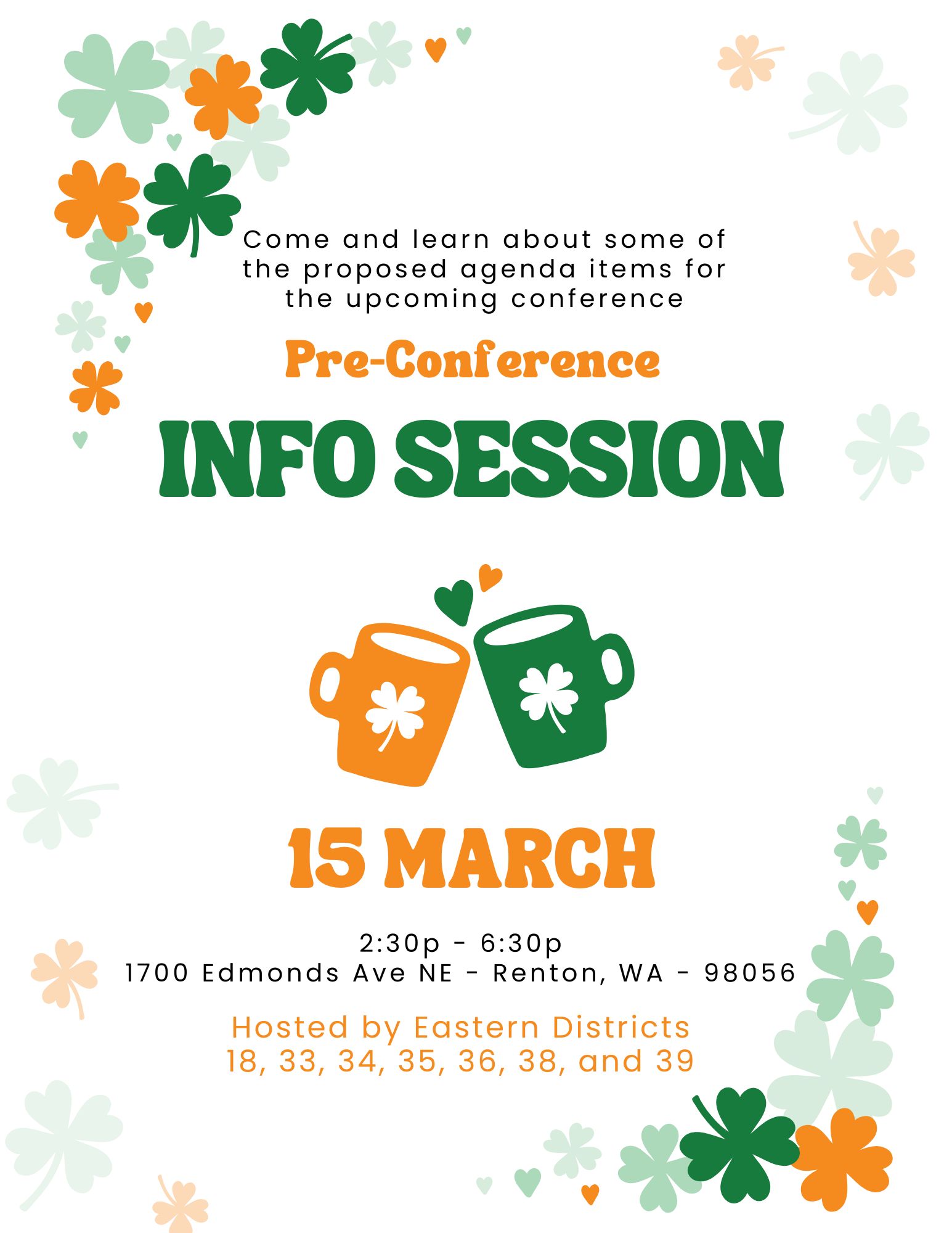 Come and learn about some of the proposed agenda items for the upcoming conference

Pre-Conference

INFO SESSION

15 MARCH

2:30p - 6:30p
1700 Edmonds Ave NE - Renton, WA - 98056

Hosted by Eastern Districts
18, 33, 34, 35, 36, 38, and 39